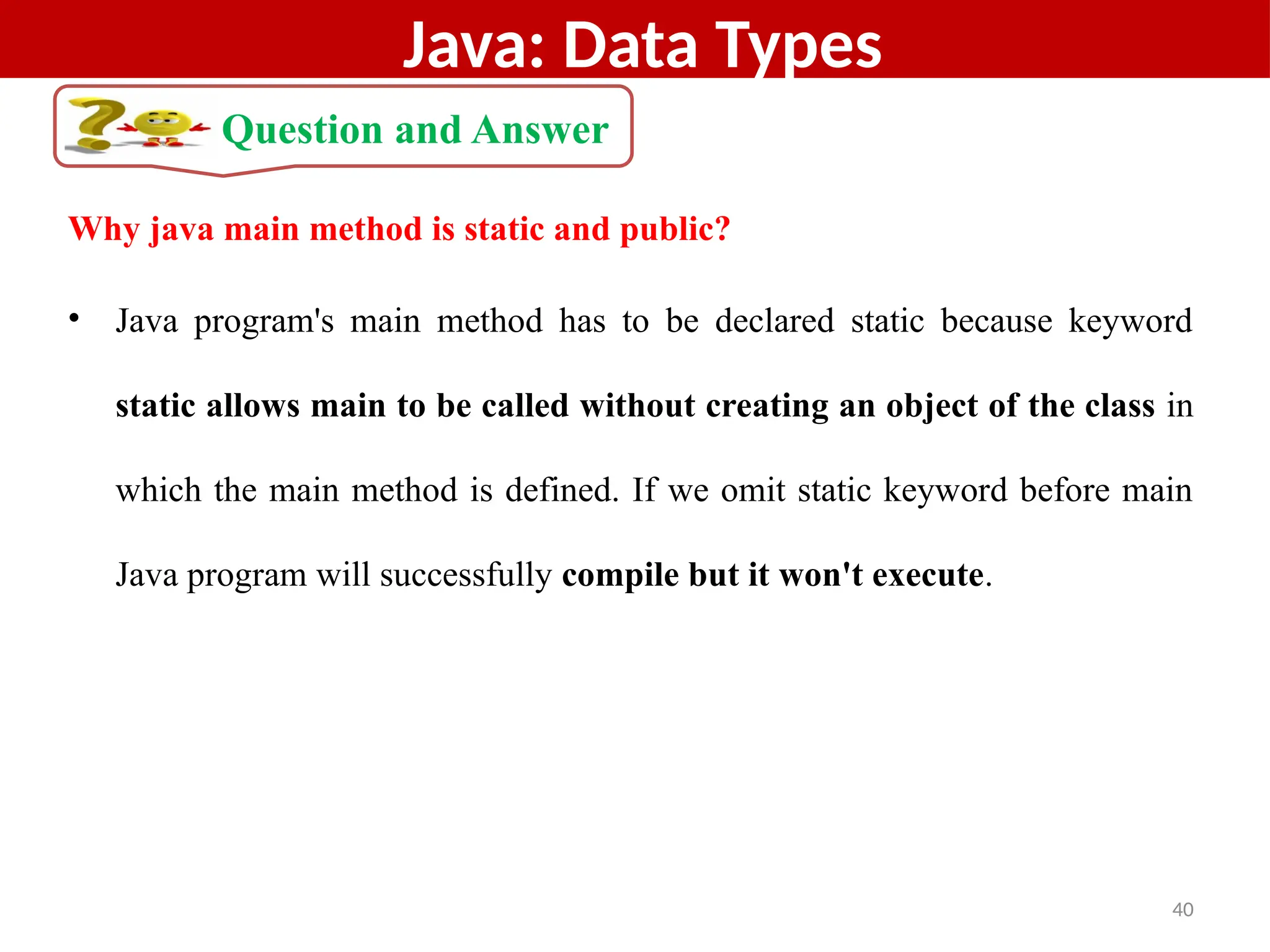 Java: Data Types

Question and Answer

Why java main method is static and public?

• Java program's main method has to be declared static because keyword static allows main to be called without creating an object of the class in which the main method is defined. If we omit static keyword before main Java program will successfully compile but it won't execute.

40